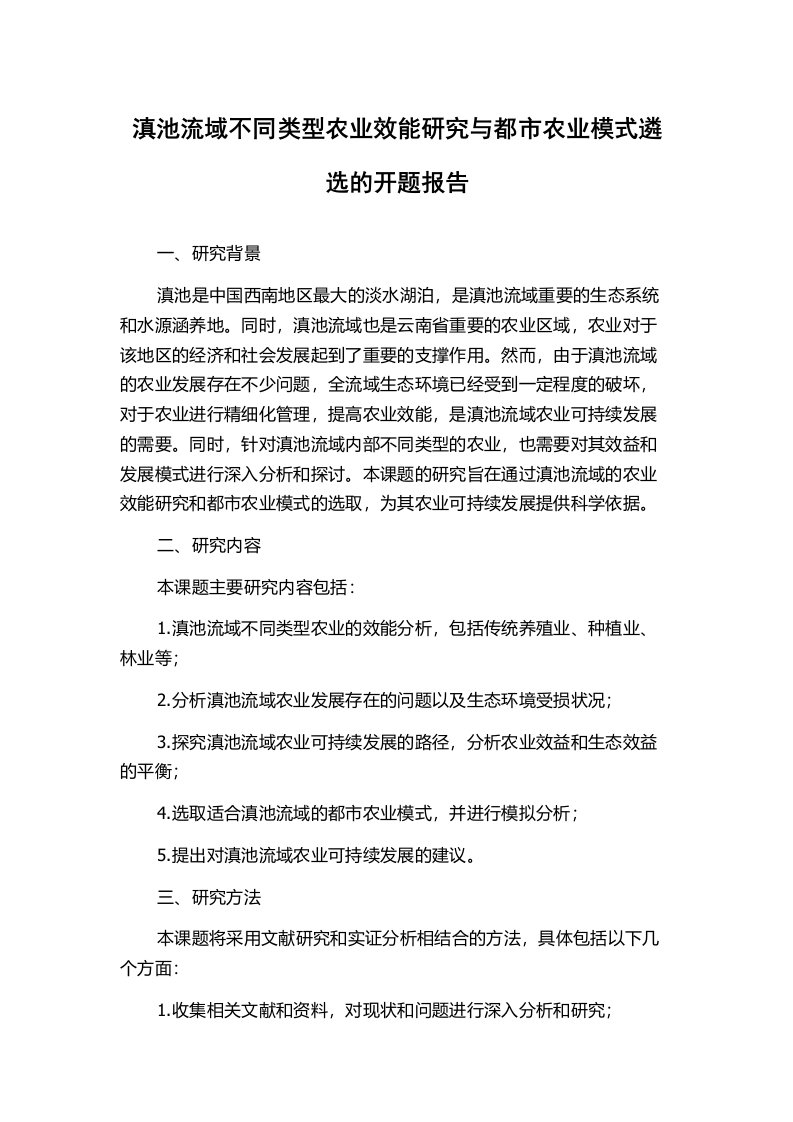 滇池流域不同类型农业效能研究与都市农业模式遴选的开题报告

一、研究背景

滇池是中国西南地区最大的淡水湖泊，是滇池流域重要的生态系统和水源涵养地。同时，滇池流域也是云南省重要的农业区域，农业对于该地区的经济和社会发展起到了重要的支撑作用。然而，由于滇池流域的农业发展存在不少问题，全流域生态环境已经受到一定程度的破坏，对于农业进行精细化管理，提高农业效能，是滇池流域农业可持续发展的需要。同时，针对滇池流域内部不同类型的农业，也需要对其效益和发展模式进行深入分析和探讨。本课题的研究旨在通过滇池流域的农业效能研究和都市农业模式的选取，为其农业可持续发展提供科学依据。

二、研究内容

本课题主要研究内容包括：

1.滇池流域不同类型农业的效能分析，包括传统养殖业、种植业、林业等;

2.分析滇池流域农业发展存在的问题以及生态环境受损状况；

3.探究滇池流域农业可持续发展的路径，分析农业效益和生态效益的平衡;

4.选取适合滇池流域的都市农业模式，并进行模拟分析；

5.提出对滇池流域农业可持续发展的建议。

三、研究方法

本课题将采用文献研究和实证分析相结合的方法，具体包括以下几个方面:

1.收集相关文献和资料，对现状和问题进行深入分析和研究;